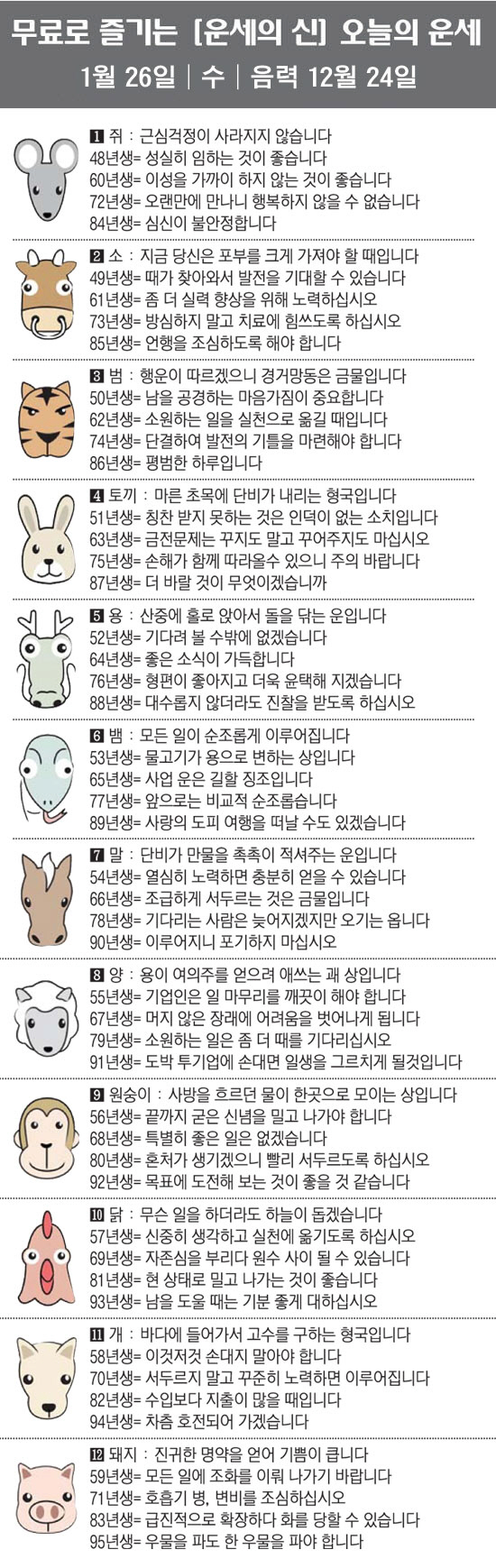 무료로 즐기는 [운세의 신] 오늘의 운세
1월 26일 | 수 | 음력 12월 24일

1 쥐 : 근심걱정이 사라지지 않습니다
48년생= 성실히 임하는 것이 좋습니다
60년생= 이성을 가까이 하지 않는 것이 좋습니다
72년생= 오랜만에 만나니 행복하지 않을 수 없습니다
84년생= 심신이 불안정합니다

2 소 : 지금 당신은 포부를 크게 가져야 할 때입니다
49년생= 때가 찾아와서 발전을 기대할 수 있습니다
61년생= 좀 더 실력 향상을 위해 노력하십시오
73년생= 방심하지 말고 치료에 힘쓰도록 하십시오
85년생= 언행을 조심하도록 해야 합니다

3 범 : 행운이 따르겠으니 경거망동은 금물입니다
50년생= 남을 공경하는 마음가짐이 중요합니다
62년생= 소원하는 일을 실천으로 옮길 때입니다
74년생= 단결하여 발전의 기틀을 마련해야 합니다
86년생= 평범한 하루입니다

4 토끼 : 마른 초목에 단비가 내리는 형국입니다
51년생= 칭찬 받지 못하는 것은 인덕이 없는 소치입니다
63년생= 금전문제는 꾸지도 말고 꾸어주지도 마십시오
75년생= 손해가 함께 따라올수 있으니 주의 바랍니다
87년생= 더 바랄 것이 무엇이겠습니까

5 용 : 산중에 홀로 앉아서 돌을 닦는 운입니다
52년생= 기다려 볼 수밖에 없겠습니다
64년생= 좋은 소식이 가득합니다
76년생= 형편이 좋아지고 더욱 윤택해 지겠습니다
88년생= 대수롭지 않더라도 진찰을 받도록 하십시오

6 뱀 : 모든 일이 순조롭게 이루어집니다
53년생= 물고기가 용으로 변하는 상입니다
65년생= 사업 운은 길할 징조입니다
77년생= 앞으로는 비교적 순조롭습니다
89년생= 사랑의 도피 여행을 떠날 수도 있겠습니다

7 말 : 단비가 만물을 촉촉이 적셔주는 운입니다
54년생= 열심히 노력하면 충분히 얻을 수 있습니다
66년생= 조급하게 서두르는 것은 금물입니다
78년생= 기다리는 사람은 늦어지겠지만 오기는 옵니다
90년생= 이루어지니 포기하지 마십시오

8 양 : 용이 여의주를 얻으려 애쓰는 괘 상입니다
55년생= 기업인은 일 마무리를 깨끗이 해야 합니다
67년생= 머지 않은 장래에 어려움을 벗어나게 됩니다
79년생= 소원하는 일은 좀 더 때를 기다리십시오
91년생= 도박 투기업에 손대면 일생을 그르치게 될것입니다

9 원숭이 : 사방을 흐르던 물이 한곳으로 모이는 상입니다
56년생= 끝까지 굳은 신념을 밀고 나가야 합니다
68년생= 특별히 좋은 일은 없겠습니다
80년생= 혼처가 생기겠으니 빨리 서두르도록 하십시오
92년생= 목표에 도전해 보는 것이 좋을 것 같습니다

10 닭 : 무슨 일을 하더라도 하늘이 돕겠습니다
57년생= 신중히 생각하고 실천에 옮기도록 하십시오
69년생= 자존심을 부리다 원수 사이 될 수 있습니다
81년생= 현 상태로 밀고 나가는 것이 좋습니다
93년생= 남을 도울 때는 기분 좋게 대하십시오

11 개 : 바다에 들어가서 고수를 구하는 형국입니다
58년생= 이것저것 손대지 말아야 합니다
70년생= 서두르지 말고 꾸준히 노력하면 이루어집니다
82년생= 수입보다 지출이 많을 때입니다
94년생= 차츰 호전되어 가겠습니다

12 돼지 : 진귀한 명약을 얻어 기쁨이 큽니다
59년생= 모든 일에 조화를 이뤄 나가기 바랍니다
71년생= 호흡기 병, 변비를 조심하십시오
83년생= 급진적으로 확장하다 화를 당할 수 있습니다
95년생= 우물을 파도 한 우물을 파야 합니다